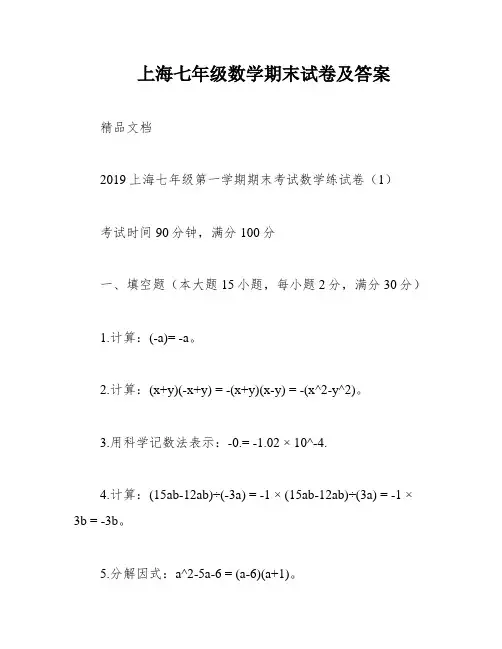 上海七年级数学期末试卷及答案

精品文档

2019上海七年级第一学期期末考试数学练试卷（1）

考试时间90分钟，满分100分

一、填空题（本大题15小题，每小题2分，满分30分）

1.计算：(-a)= -a。

2.计算：(x+y)(-x+y) = -(x+y)(x-y) = -(x^2-y^2)。

3.用科学记数法表示：-0.= -1.02 × 10^-4.

4.计算：(15ab-12ab)÷(-3a) = -1 × (15ab-12ab)÷(3a) = -1 × 3b = -3b。

5.分解因式：a^2-5a-6 = (a-6)(a+1)。